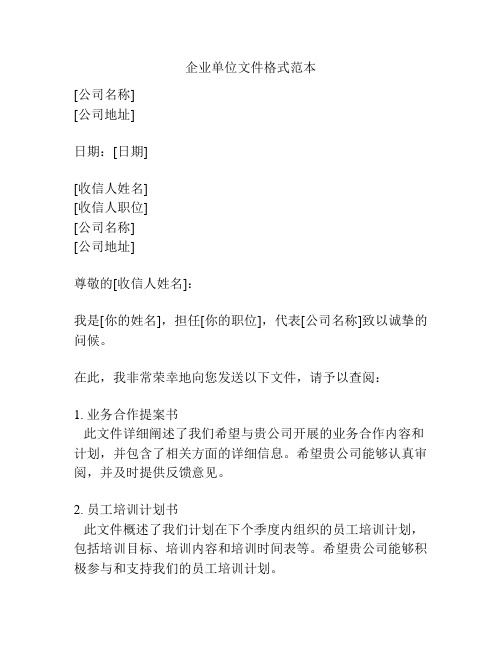 企业单位文件格式范本

[公司名称]
[公司地址]

日期：[日期]

[收信人姓名]
[收信人职位]
[公司名称]
[公司地址]

尊敬的[收信人姓名]：

我是[你的姓名]，担任[你的职位]，代表[公司名称]致以诚挚的问候。

在此，我非常荣幸地向您发送以下文件，请予以查阅：

1. 业务合作提案书
此文件详细阐述了我们希望与贵公司开展的业务合作内容和计划，并包含了相关方面的详细信息。希望贵公司能够认真审阅，并及时提供反馈意见。

2. 员工培训计划书
此文件概述了我们计划在下个季度内组织的员工培训计划，包括培训目标、培训内容和培训时间表等。希望贵公司能够积极参与和支持我们的员工培训计划。